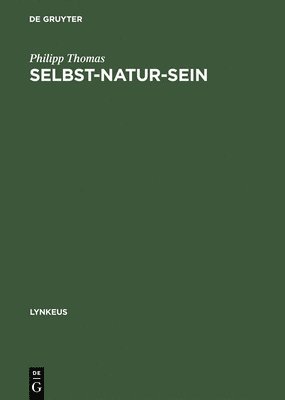 DE GRUYTER

Philipp Thomas

SELBST-NATUR-SEIN

LYNKEUS

DE
G